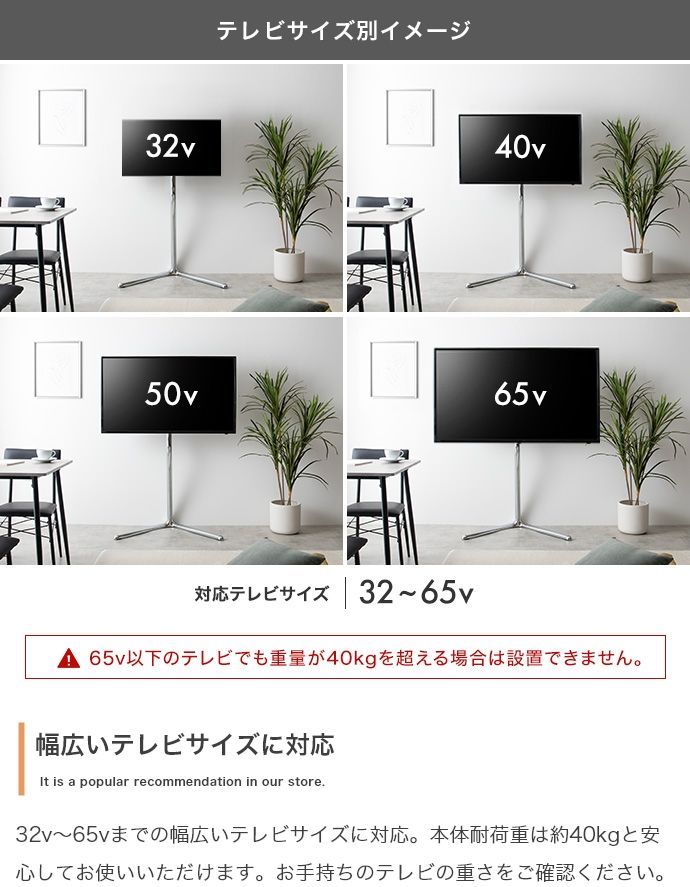 テレビサイズ別イメージ

32v

40v

50v

65v

対応テレビサイズ | 32～65v

65v以下のテレビでも重量が40kgを超える場合は設置できません。

幅広いテレビサイズに対応

It is a popular recommendation in our store.

32v～65vまでの幅広いテレビサイズに対応。本体耐荷重は約40kgと安心してお使いいただけます。お手持ちのテレビの重さをご確認ください。